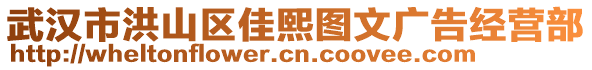 武汉市洪山区佳熙图文广告经营部
http://wheltonflower.cn.coovee.com